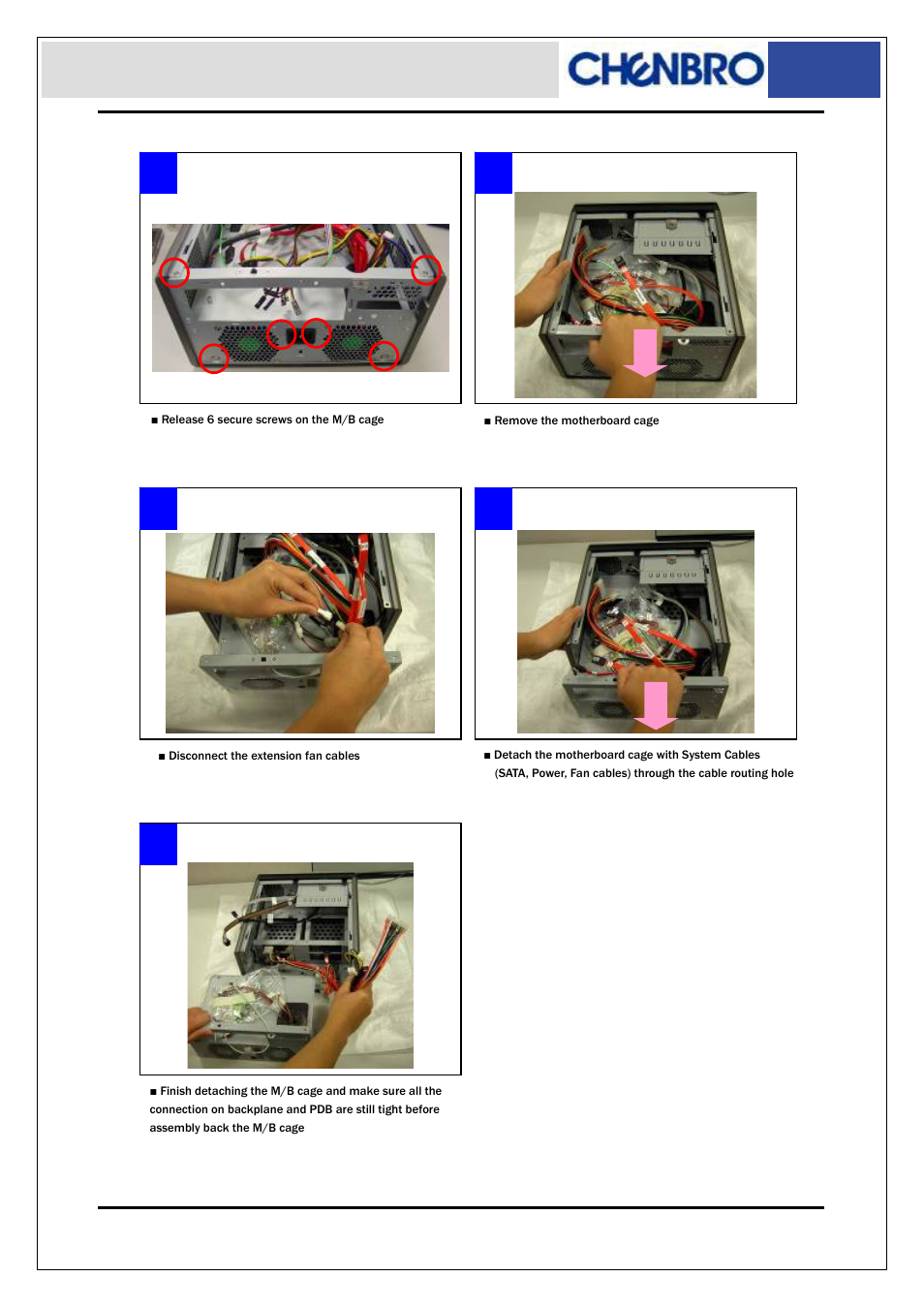 CHENBRO

■ Release 6 secure screws on the M/B cage

■ Remove the motherboard cage

■ Disconnect the extension fan cables

■ Detach the motherboard cage with System Cables (SATA, Power, Fan cables) through the cable routing hole

■ Finish detaching the M/B cage and make sure all the connection on backplane and PDB are still tight before assembly back the M/B cage